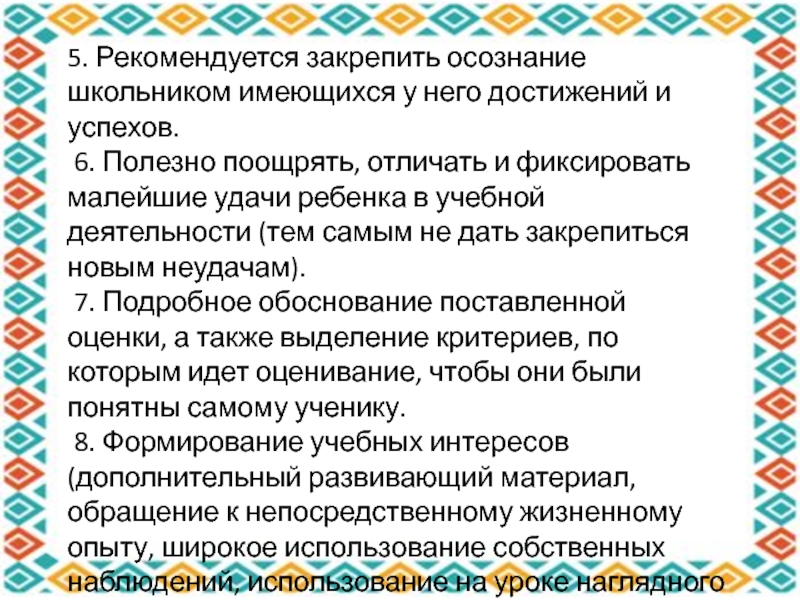 5. Рекомендуется закрепить осознание школьником имеющихся у него достижений и успехов.

6. Полезно поощрять, отличать и фиксировать малейшие удачи ребенка в учебной деятельности (тем самым не дать закрепиться новым неудачам).

7. Подробное обоснование поставленной оценки, а также выделение критериев, по которым идет оценивание, чтобы они были понятны самому ученику.

8. Формирование учебных интересов (дополнительный развивающий материал, обращение к непосредственному жизненному опыту, широкое использование собственных наблюдений, использование на уроке наглядного